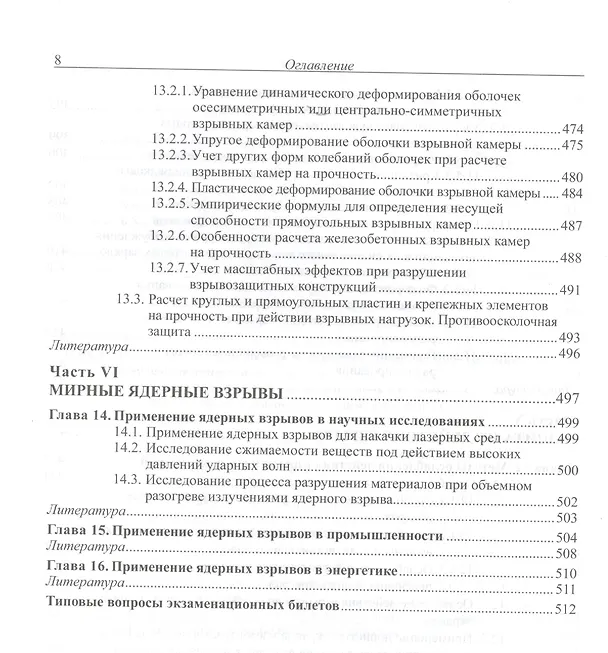 8 Оглавление

13.2.1. Уравнение динамического деформирования оболочек осесимметричных или центрально-симметричных взрывных камер 474
13.2.2. Упругое деформирование оболочки взрывной камеры 475
13.2.3. Учет других форм колебаний оболочек при расчете взрывных камер на прочность 480
13.2.4. Пластическое деформирование оболочки взрывной камеры 484
13.2.5. Эмпирические формулы для определения несущей способности прямоугольных взрывных камер 487
13.2.6. Особенности расчета железобетонных взрывных камер на прочность 488
13.2.7. Учет масштабных эффектов при разрушении взрывозащитных конструкций 491
13.3. Расчет круглых и прямоугольных пластин и крепежных элементов на прочность при действии взрывных нагрузок. Противоосколочная защита 493
Литература 496

Часть VI
МИРНЫЕ ЯДЕРНЫЕ ВЗРЫВЫ 497

Глава 14. Применение ядерных взрывов в научных исследованиях 499
14.1. Применение ядерных взрывов для накачки лазерных сред 499
14.2. Исследование сжимаемости веществ под действием высоких давлений ударных волн 500
14.3. Исследование процесса разрушения материалов при объемном разогреве излучениями ядерного взрыва 502
Литература 503
Глава 15. Применение ядерных взрывов в промышленности 504
Литература 508
Глава 16. Применение ядерных взрывов в энергетике 510
Литература 511
Типовые вопросы экзаменационных билетов 512